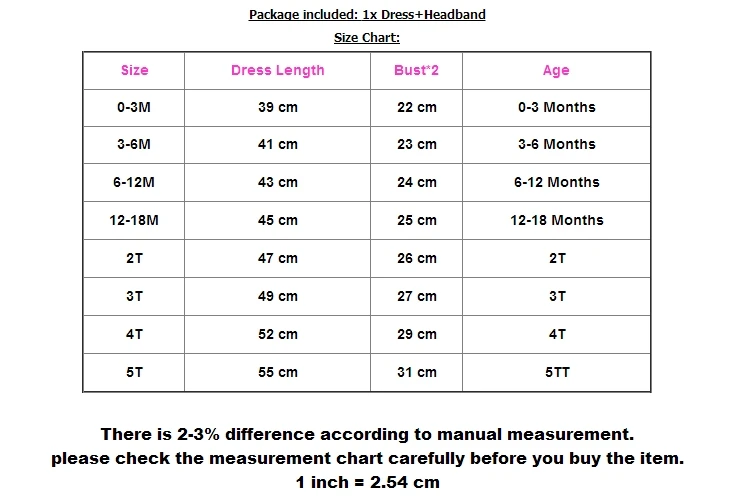 Package included: 1x Dress+Headband

Size Chart:

| Size | Dress Length | Bust*2 | Age |
|---|---|---|---|
| 0-3M | 39 cm | 22 cm | 0-3 Months |
| 3-6M | 41 cm | 23 cm | 3-6 Months |
| 6-12M | 43 cm | 24 cm | 6-12 Months |
| 12-18M | 45 cm | 25 cm | 12-18 Months |
| 2T | 47 cm | 26 cm | 2T |
| 3T | 49 cm | 27 cm | 3T |
| 4T | 52 cm | 29 cm | 4T |
| 5T | 55 cm | 31 cm | 5TT |

There is 2-3% difference according to manual measurement.
please check the measurement chart carefully before you buy the item.
1 inch = 2.54 cm